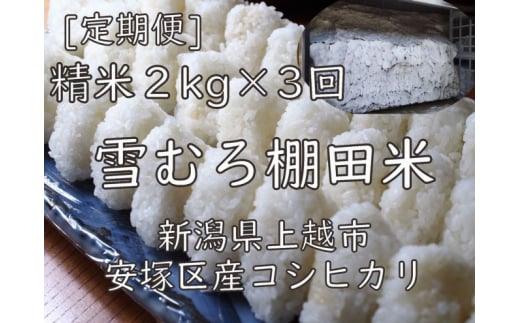 [定期便]
精米２kg×３回

雪むろ棚田米

新潟県上越市
安塚区産コシヒカリ